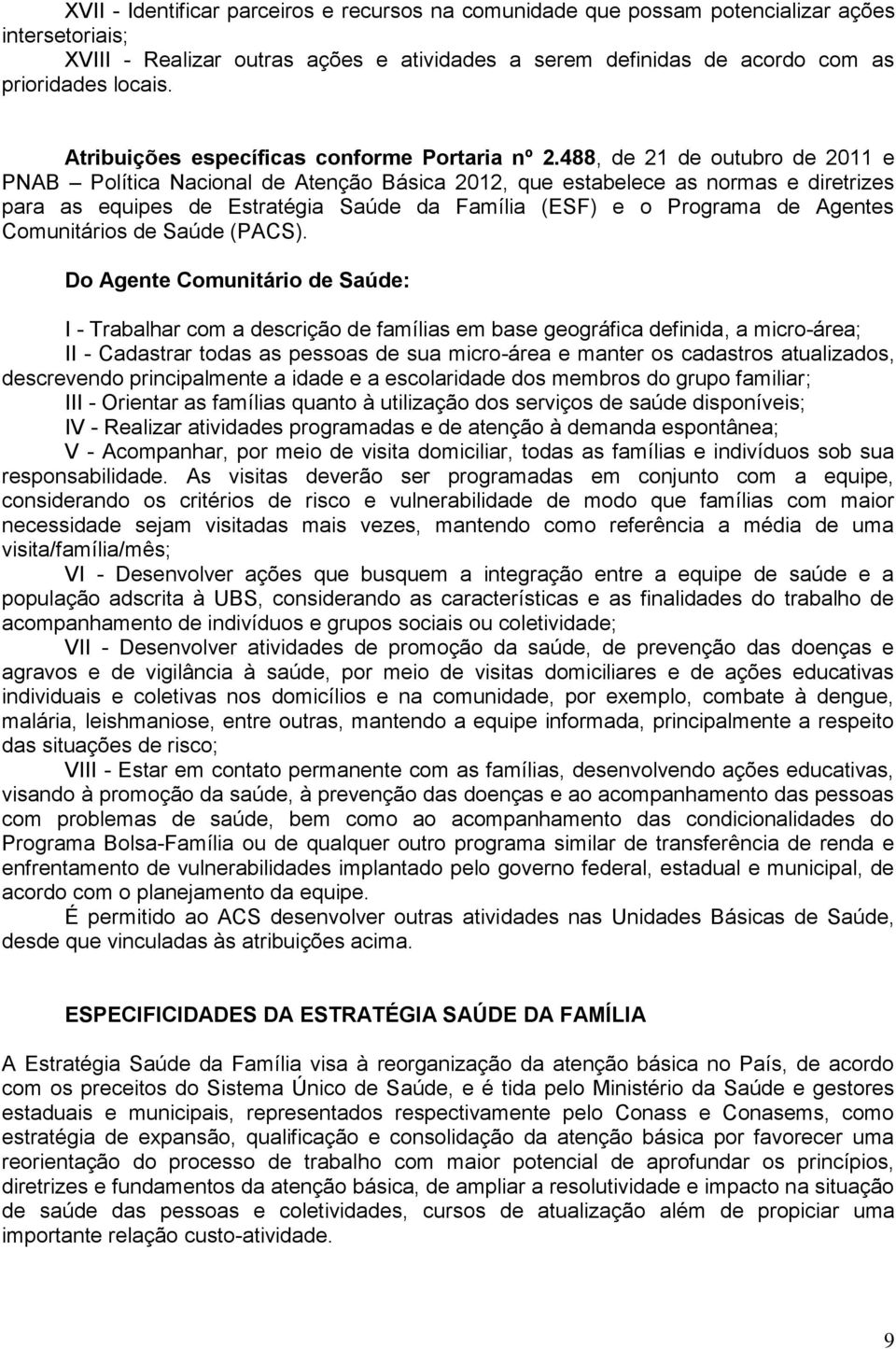 XVII - Identificar parceiros e recursos na comunidade que possam potencializar ações intersetoriais;
XVIII - Realizar outras ações e atividades a serem definidas de acordo com as prioridades locais.

Atribuições específicas conforme Portaria nº 2.488, de 21 de outubro de 2011 e PNAB – Política Nacional de Atenção Básica 2012, que estabelece as normas e diretrizes para as equipes de Estratégia Saúde da Família (ESF) e o Programa de Agentes Comunitários de Saúde (PACS).

Do Agente Comunitário de Saúde:

I - Trabalhar com a descrição de famílias em base geográfica definida, a micro-área;
II - Cadastrar todas as pessoas de sua micro-área e manter os cadastros atualizados, descrevendo principalmente a idade e a escolaridade dos membros do grupo familiar;
III - Orientar as famílias quanto à utilização dos serviços de saúde disponíveis;
IV - Realizar atividades programadas e de atenção à demanda espontânea;
V - Acompanhar, por meio de visita domiciliar, todas as famílias e indivíduos sob sua responsabilidade. As visitas deverão ser programadas em conjunto com a equipe, considerando os critérios de risco e vulnerabilidade de modo que famílias com maior necessidade sejam visitadas mais vezes, mantendo como referência a média de uma visita/família/mês;
VI - Desenvolver ações que busquem a integração entre a equipe de saúde e a população adscrita à UBS, considerando as características e as finalidades do trabalho de acompanhamento de indivíduos e grupos sociais ou coletividade;
VII - Desenvolver atividades de promoção da saúde, de prevenção das doenças e agravos e de vigilância à saúde, por meio de visitas domiciliares e de ações educativas individuais e coletivas nos domicílios e na comunidade, por exemplo, combate à dengue, malária, leishmaniose, entre outras, mantendo a equipe informada, principalmente a respeito das situações de risco;
VIII - Estar em contato permanente com as famílias, desenvolvendo ações educativas, visando à promoção da saúde, à prevenção das doenças e ao acompanhamento das pessoas com problemas de saúde, bem como ao acompanhamento das condicionalidades do Programa Bolsa-Família ou de qualquer outro programa similar de transferência de renda e enfrentamento de vulnerabilidades implantado pelo governo federal, estadual e municipal, de acordo com o planejamento da equipe.
É permitido ao ACS desenvolver outras atividades nas Unidades Básicas de Saúde, desde que vinculadas às atribuições acima.

ESPECIFICIDADES DA ESTRATÉGIA SAÚDE DA FAMÍLIA

A Estratégia Saúde da Família visa à reorganização da atenção básica no País, de acordo com os preceitos do Sistema Único de Saúde, e é tida pelo Ministério da Saúde e gestores estaduais e municipais, representados respectivamente pelo Conass e Conasems, como estratégia de expansão, qualificação e consolidação da atenção básica por favorecer uma reorientação do processo de trabalho com maior potencial de aprofundar os princípios, diretrizes e fundamentos da atenção básica, de ampliar a resolutividade e impacto na situação de saúde das pessoas e coletividades, cursos de atualização além de propiciar uma importante relação custo-atividade.

9